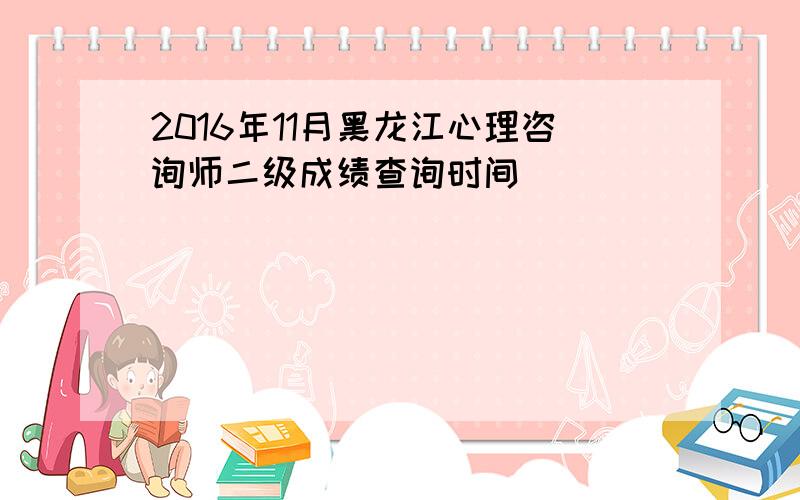 2016年11月黑龙江心理咨询师二级成绩查询时间